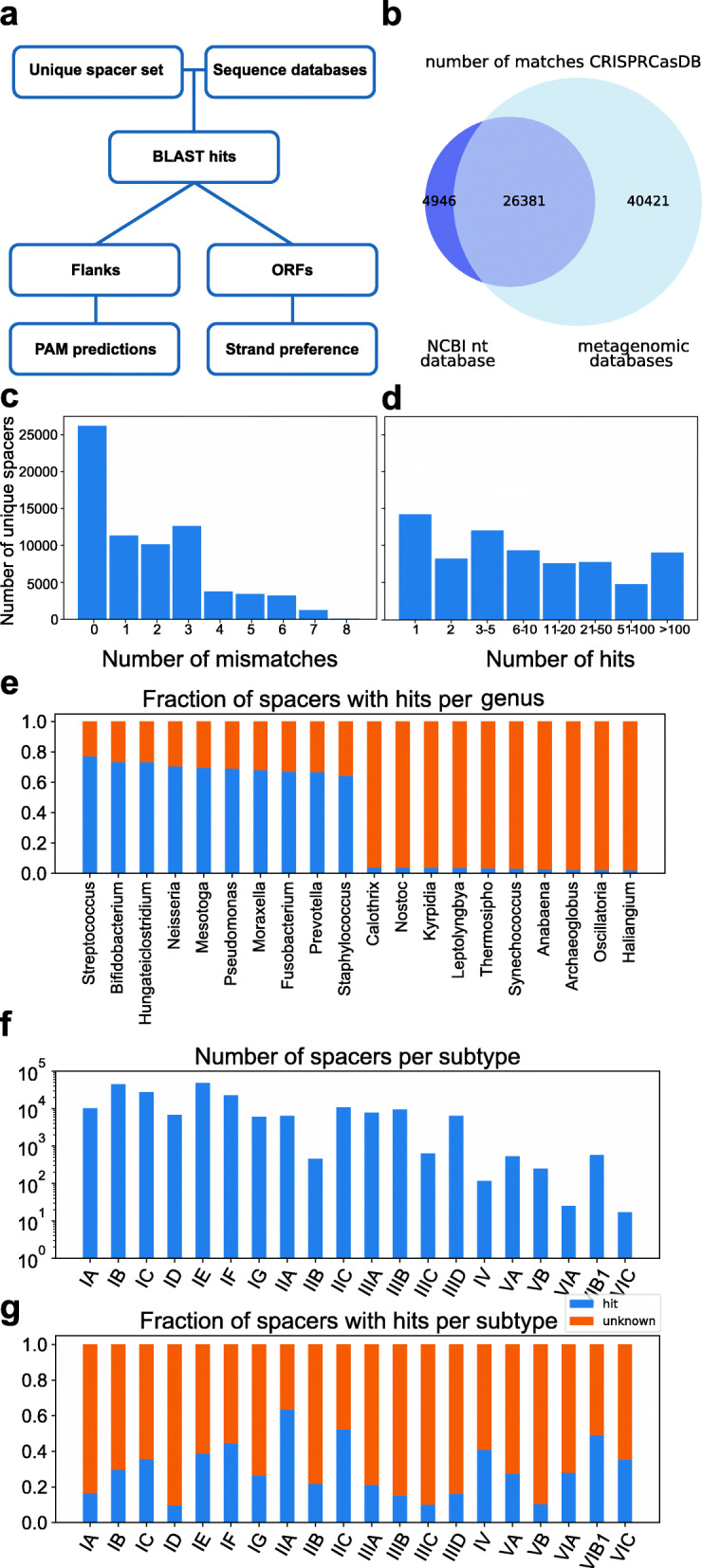 a

Unique spacer set

Sequence databases

BLAST hits

Flanks

ORFs

PAM predictions

Strand preference

b

number of matches CRISPRCasDB

4946

26381

40421

NCBI nt database

metagenomic databases

c

Number of unique spacers

25000
20000
15000
10000
5000
0

0 1 2 3 4 5 6 7 8

Number of mismatches

d

1 2 3-5 6-10 11-20 21-50 51-100 >100

Number of hits

e

Fraction of spacers with hits per genus

1.0
0.8
0.6
0.4
0.2
0.0

Streptococcus
Bifidobacterium
Hungateiclostridium
Neisseria
Mesotoga
Pseudomonas
Moraxella
Fusobacterium
Prevotella
Staphylococcus
Calothrix
Nostoc
Kyrpidia
Leptolyngbya
Thermosipho
Synechococcus
Anabaena
Archaeoglobus
Oscillatoria
Haliangium

f

Number of spacers per subtype

$10^5$
$10^4$
$10^3$
$10^2$
$10^1$
$10^0$

IA IB IC ID IE IF IG IIA IIB IIC IIIA IIIB IIIC IIID IV VA VB VIA VIB1 VIC

g

Fraction of spacers with hits per subtype

hit
unknown

1.0
0.8
0.6
0.4
0.2
0.0

IA IB IC ID IE IF IG IIA IIB IIC IIIA IIIB IIIC IIID IV VA VB VIA VIB1 VIC